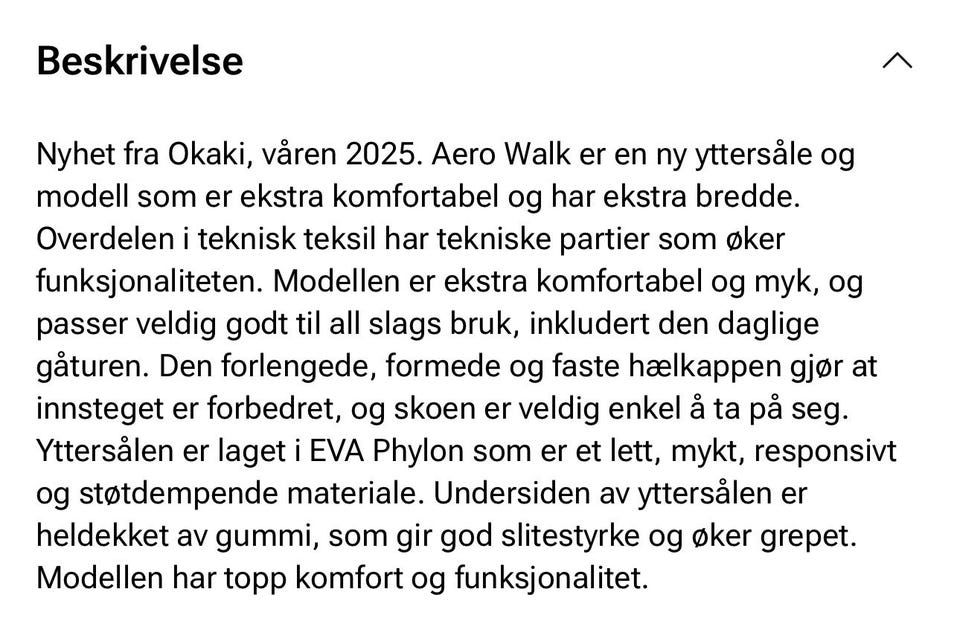 Beskrivelse

Nyhet fra Okaki, våren 2025. Aero Walk er en ny yttersåle og modell som er ekstra komfortabel og har ekstra bredde. Overdelen i teknisk teksil har tekniske partier som øker funksjonaliteten. Modellen er ekstra komfortabel og myk, og passer veldig godt til all slags bruk, inkludert den daglige gåturen. Den forlengede, formede og faste hælkappen gjør at innsteget er forbedret, og skoen er veldig enkel å ta på seg. Yttersålen er laget i EVA Phylon som er et lett, mykt, responsivt og støtdempende materiale. Undersiden av yttersålen er heldekket av gummi, som gir god slitestyrke og øker grepet. Modellen har topp komfort og funksjonalitet.